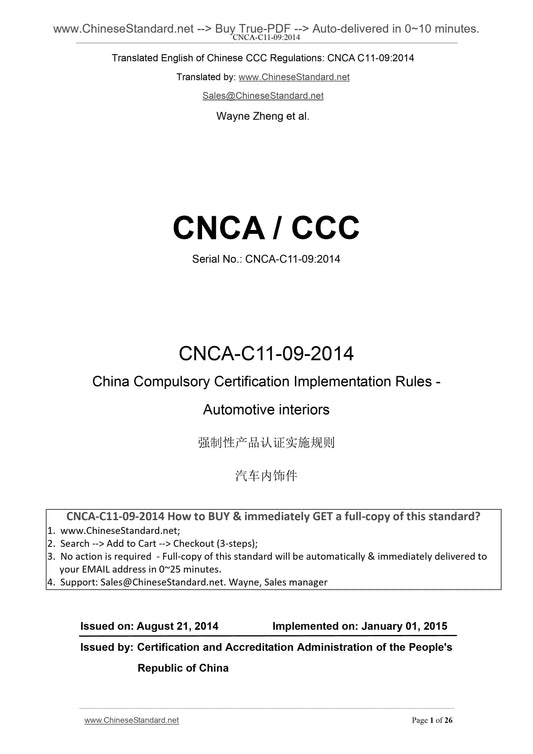 www.ChineseStandard.net --> Buy True-PDF --> Auto-delivered in 0~10 minutes.
CNCA-C11-09:2014

Translated English of Chinese CCC Regulations: CNCA C11-09:2014

Translated by: www.ChineseStandard.net

Sales@ChineseStandard.net

Wayne Zheng et al.

CNCA / CCC

Serial No.: CNCA-C11-09:2014

CNCA-C11-09-2014

China Compulsory Certification Implementation Rules - Automotive interiors

强制性产品认证实施规则

汽车内饰件

CNCA-C11-09-2014 How to BUY & immediately GET a full-copy of this standard?
1. www.ChineseStandard.net;
2. Search --> Add to Cart --> Checkout (3-steps);
3. No action is required - Full-copy of this standard will be automatically & immediately delivered to your EMAIL address in 0~25 minutes.
4. Support: Sales@ChineseStandard.net. Wayne, Sales manager

Issued on: August 21, 2014 Implemented on: January 01, 2015

Issued by: Certification and Accreditation Administration of the People's Republic of China

www.ChineseStandard.net Page 1 of 26